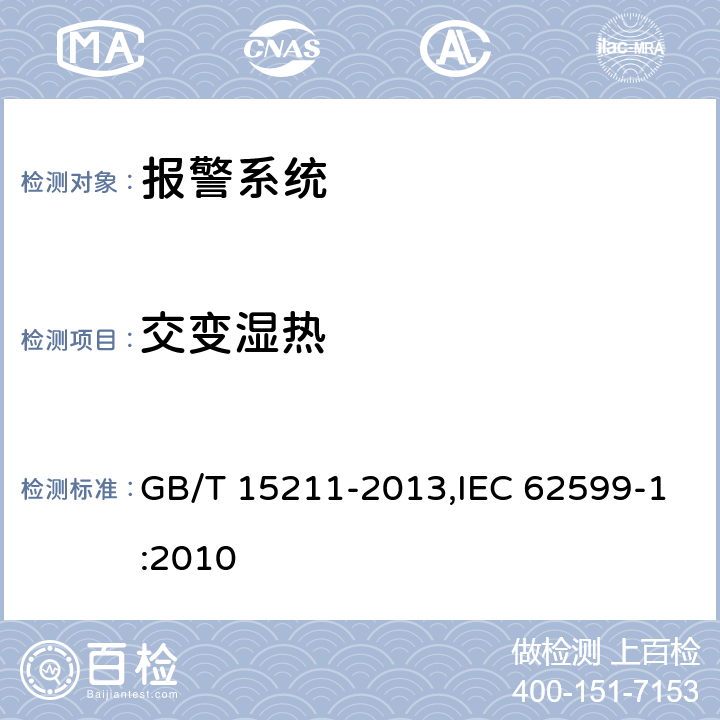 MA CNAS AL ilac-MRA

检测对象： 报警系统

检测项目： 交变湿热

检测标准： GB/T 15211-2013,IEC 62599-1:2010

百检 Baijiantest.com

做检测 上百检
400-151-7153